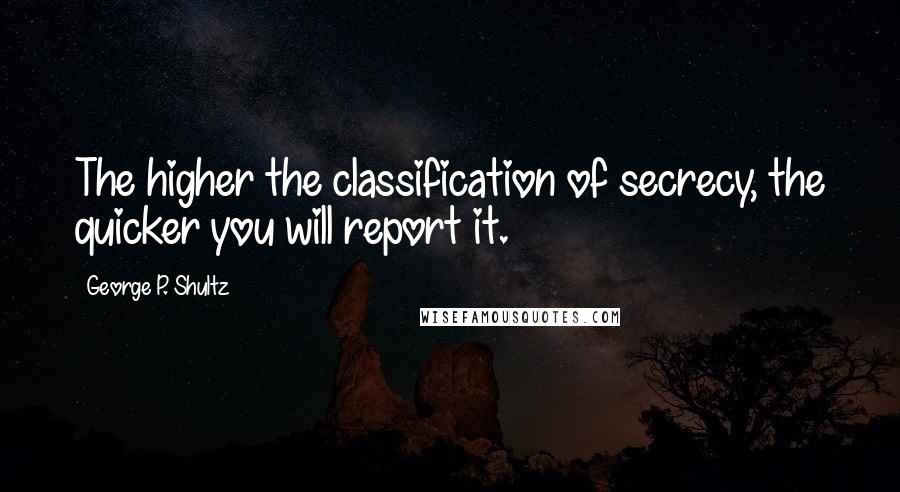 The higher the classification of secrecy, the quicker you will report it.

George P. Shultz

WISEFAMOUSQUOTES.COM